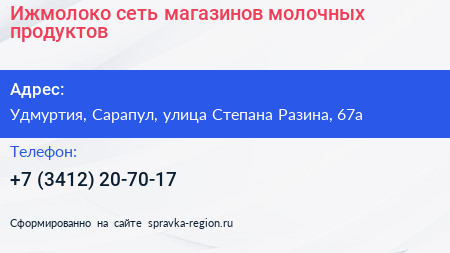 Ижмолоко сеть магазинов молочных продуктов

Адрес:

Удмуртия, Сарапул, улица Степана Разина, 67а

Телефон:

+7 (3412) 20-70-17

Сформированно на сайте spravka-region.ru